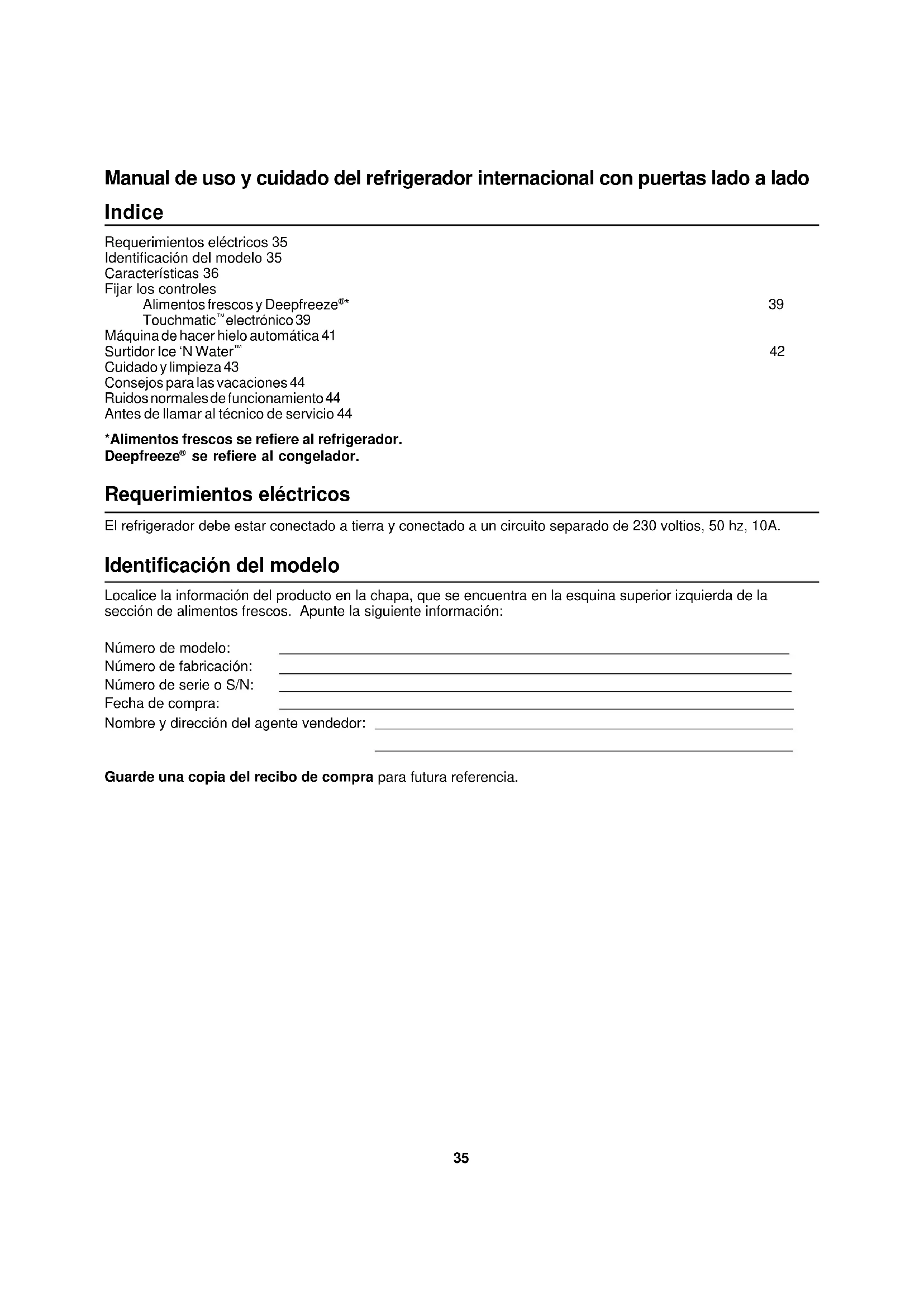 Manual de uso y cuidado del refrigerador internacional con puertas lado a lado

Indice

Requerimientos eléctricos 35
Identificación del modelo 35
Características 36
Fijar los controles
Alimentos frescos y Deepfreeze®* 39
Touchmatic™ electrónico 39
Máquina de hacer hielo automática 41
Surtidor Ice 'N Water™ 42
Cuidado y limpieza 43
Consejos para las vacaciones 44
Ruidos normales de funcionamiento 44
Antes de llamar al técnico de servicio 44

*Alimentos frescos se refiere al refrigerador.
Deepfreeze® se refiere al congelador.

Requerimientos eléctricos

El refrigerador debe estar conectado a tierra y conectado a un circuito separado de 230 voltios, 50 hz, 10A.

Identificación del modelo

Localice la información del producto en la chapa, que se encuentra en la esquina superior izquierda de la sección de alimentos frescos. Apunte la siguiente información:

Número de modelo:
Número de fabricación:
Número de serie o S/N:
Fecha de compra:
Nombre y dirección del agente vendedor:

Guarde una copia del recibo de compra para futura referencia.

35